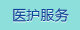 医护服务